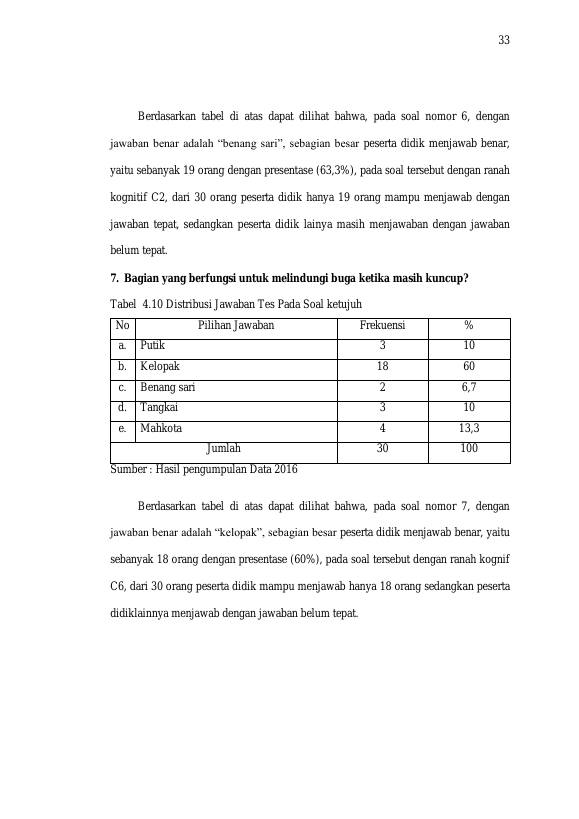 33

Berdasarkan tabel di atas dapat dilihat bahwa, pada soal nomor 6, dengan jawaban benar adalah "benang sari", sebagian besar peserta didik menjawab benar, yaitu sebanyak 19 orang dengan presentase (63,3%), pada soal tersebut dengan ranah kognitif C2, dari 30 orang peserta didik hanya 19 orang mampu menjawab dengan jawaban tepat, sedangkan peserta didik lainya masih menjawaban dengan jawaban belum tepat.

7. Bagian yang berfungsi untuk melindungi buga ketika masih kuncup?

Tabel 4.10 Distribusi Jawaban Tes Pada Soal ketujuh

| No | Pilihan Jawaban | Frekuensi | % |
|---|---|---|---|
| a. | Putik | 3 | 10 |
| b. | Kelopak | 18 | 60 |
| c. | Benang sari | 2 | 6,7 |
| d. | Tangkai | 3 | 10 |
| e. | Mahkota | 4 | 13,3 |
| Jumlah | | 30 | 100 |

Sumber : Hasil pengumpulan Data 2016

Berdasarkan tabel di atas dapat dilihat bahwa, pada soal nomor 7, dengan jawaban benar adalah "kelopak", sebagian besar peserta didik menjawab benar, yaitu sebanyak 18 orang dengan presentase (60%), pada soal tersebut dengan ranah kognif C6, dari 30 orang peserta didik mampu menjawab hanya 18 orang sedangkan peserta didiklainnya menjawab dengan jawaban belum tepat.